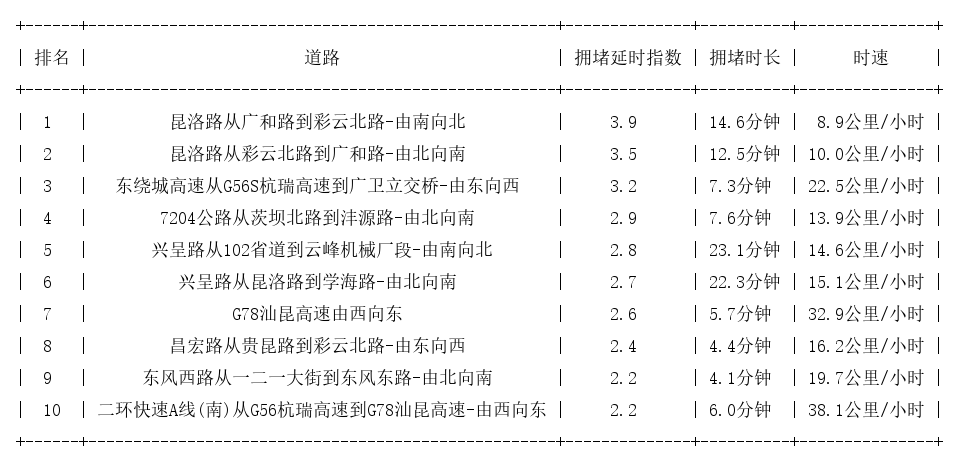 | 排名 | 道路 | 拥堵延时指数 | 拥堵时长 | 时速 |
|---|---|---|---|---|
| 1 | 昆洛路从广和路到彩云北路-由南向北 | 3.9 | 14.6分钟 | 8.9公里/小时 |
| 2 | 昆洛路从彩云北路到广和路-由北向南 | 3.5 | 12.5分钟 | 10.0公里/小时 |
| 3 | 东绕城高速从G56S杭瑞高速到广卫立交桥-由东向西 | 3.2 | 7.3分钟 | 22.5公里/小时 |
| 4 | 7204公路从茨坝北路到沣源路-由北向南 | 2.9 | 7.6分钟 | 13.9公里/小时 |
| 5 | 兴呈路从102省道到云峰机械厂段-由南向北 | 2.8 | 23.1分钟 | 14.6公里/小时 |
| 6 | 兴呈路从昆洛路到学海路-由北向南 | 2.7 | 22.3分钟 | 15.1公里/小时 |
| 7 | G78汕昆高速由西向东 | 2.6 | 5.7分钟 | 32.9公里/小时 |
| 8 | 昌宏路从贵昆路到彩云北路-由东向西 | 2.4 | 4.4分钟 | 16.2公里/小时 |
| 9 | 东风西路从一二一大街到东风东路-由北向南 | 2.2 | 4.1分钟 | 19.7公里/小时 |
| 10 | 二环快速A线(南)从G56杭瑞高速到G78汕昆高速-由西向东 | 2.2 | 6.0分钟 | 38.1公里/小时 |